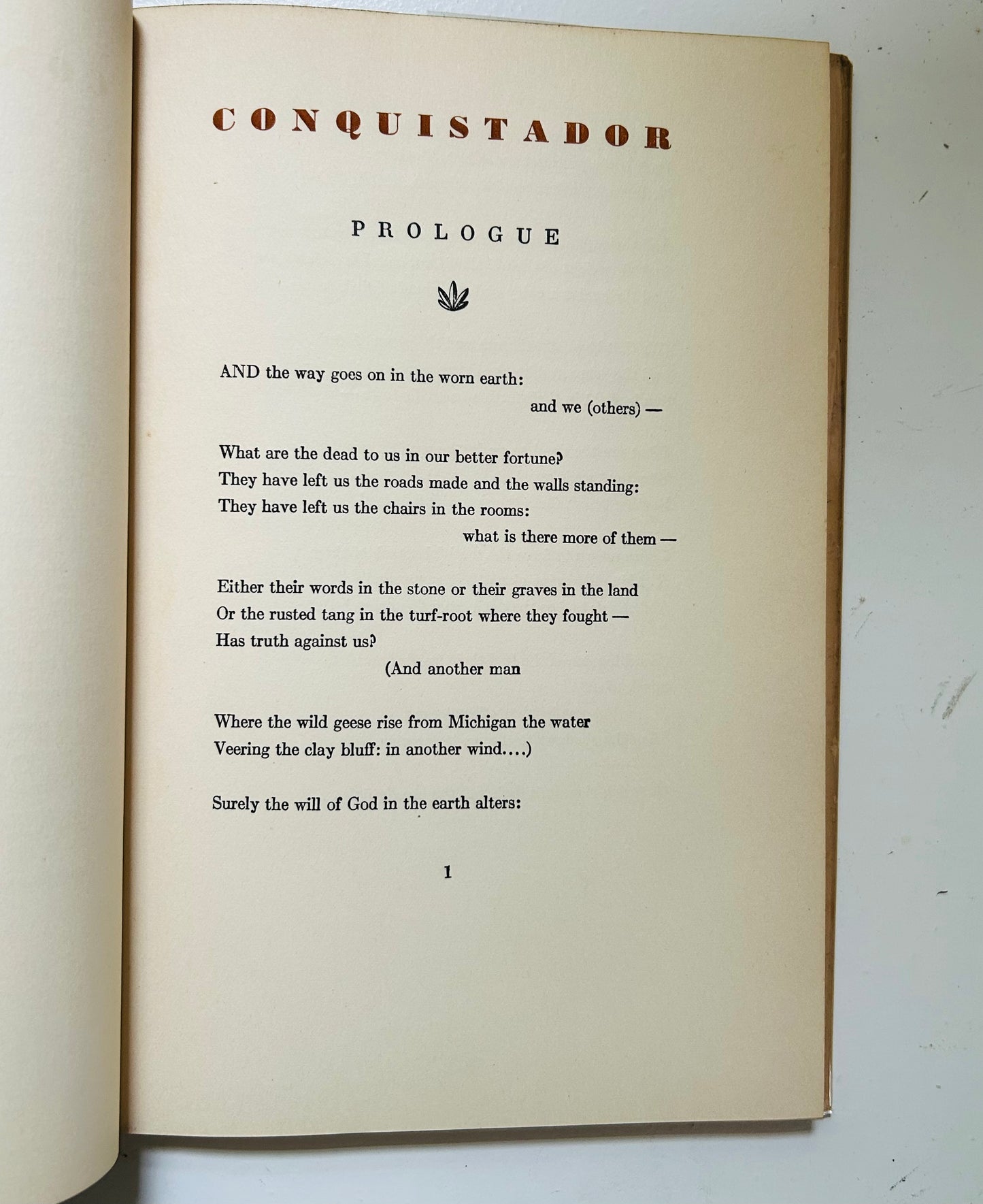 CONQUISTADOR

PROLOGUE

AND the way goes on in the worn earth:
and we (others) —

What are the dead to us in our better fortune?
They have left us the roads made and the walls standing:
They have left us the chairs in the rooms:
what is there more of them —

Either their words in the stone or their graves in the land
Or the rusted tang in the turf-root where they fought —
Has truth against us?
(And another man

Where the wild geese rise from Michigan the water
Veering the clay bluff: in another wind....)

Surely the will of God in the earth alters:

1